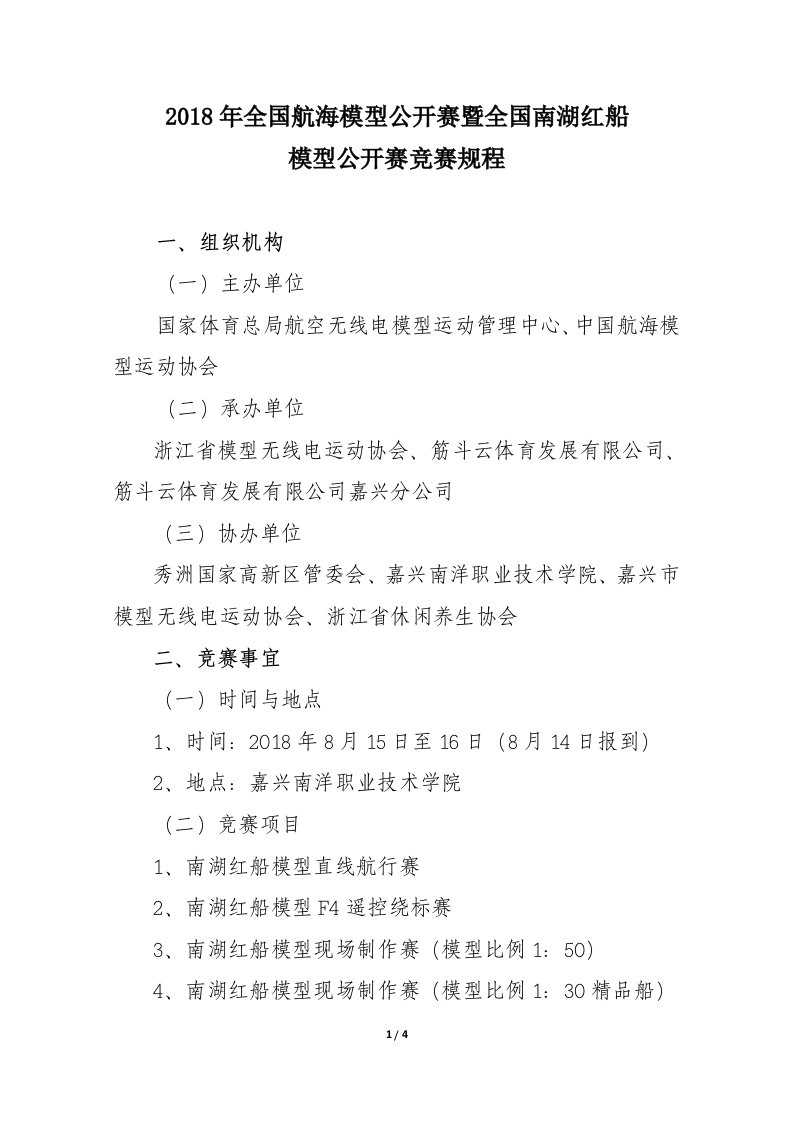 2018年全国航海模型公开赛暨全国南湖红船模型公开赛竞赛规程

一、组织机构

（一）主办单位

国家体育总局航空无线电模型运动管理中心、中国航海模型运动协会

（二）承办单位

浙江省模型无线电运动协会、筋斗云体育发展有限公司、筋斗云体育发展有限公司嘉兴分公司

（三）协办单位

秀洲国家高新区管委会、嘉兴南洋职业技术学院、嘉兴市模型无线电运动协会、浙江省休闲养生协会

二、竞赛事宜

（一）时间与地点

1、时间：2018年8月15日至16日（8月14日报到）

2、地点：嘉兴南洋职业技术学院

（二）竞赛项目

1、南湖红船模型直线航行赛

2、南湖红船模型F4遥控绕标赛

3、南湖红船模型现场制作赛（模型比例1：50）

4、南湖红船模型现场制作赛（模型比例1：30精品船）

1 / 4